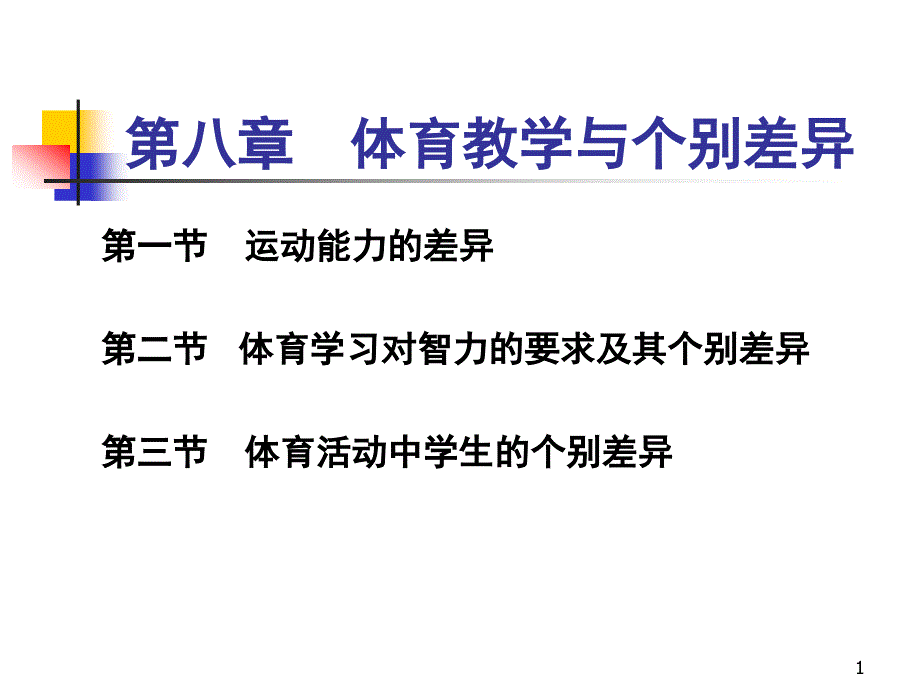 第八章　体育教学与个别差异

第一节　运动能力的差异

第二节　体育学习对智力的要求及其个别差异

第三节　体育活动中学生的个别差异

1